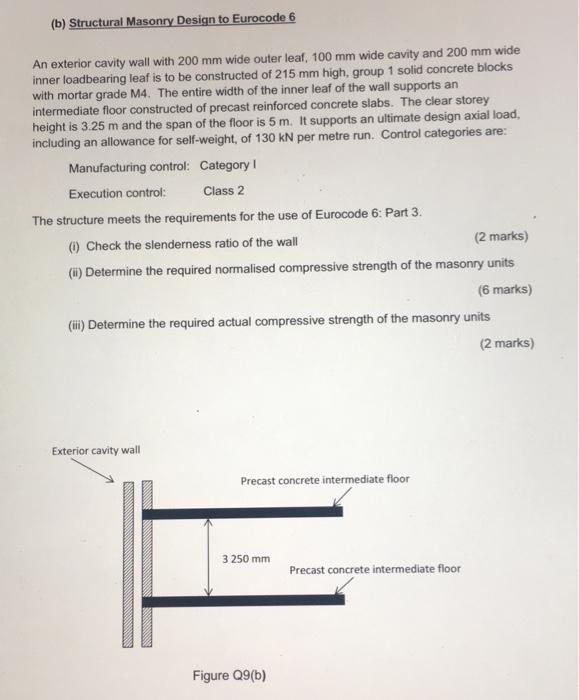 (b) Structural Masonry Design to Eurocode 6

An exterior cavity wall with 200 mm wide outer leaf, 100 mm wide cavity and 200 mm wide inner loadbearing leaf is to be constructed of 215 mm high, group 1 solid concrete blocks with mortar grade M4. The entire width of the inner leaf of the wall supports an intermediate floor constructed of precast reinforced concrete slabs. The clear storey height is 3.25 m and the span of the floor is 5 m. It supports an ultimate design axial load, including an allowance for self-weight, of 130 kN per metre run. Control categories are:

Manufacturing control: Category I

Execution control: Class 2

The structure meets the requirements for the use of Eurocode 6: Part 3.

(i) Check the slenderness ratio of the wall (2 marks)

(ii) Determine the required normalised compressive strength of the masonry units (6 marks)

(iii) Determine the required actual compressive strength of the masonry units (2 marks)

Exterior cavity wall

Precast concrete intermediate floor

3 250 mm

Precast concrete intermediate floor

Figure Q9(b)